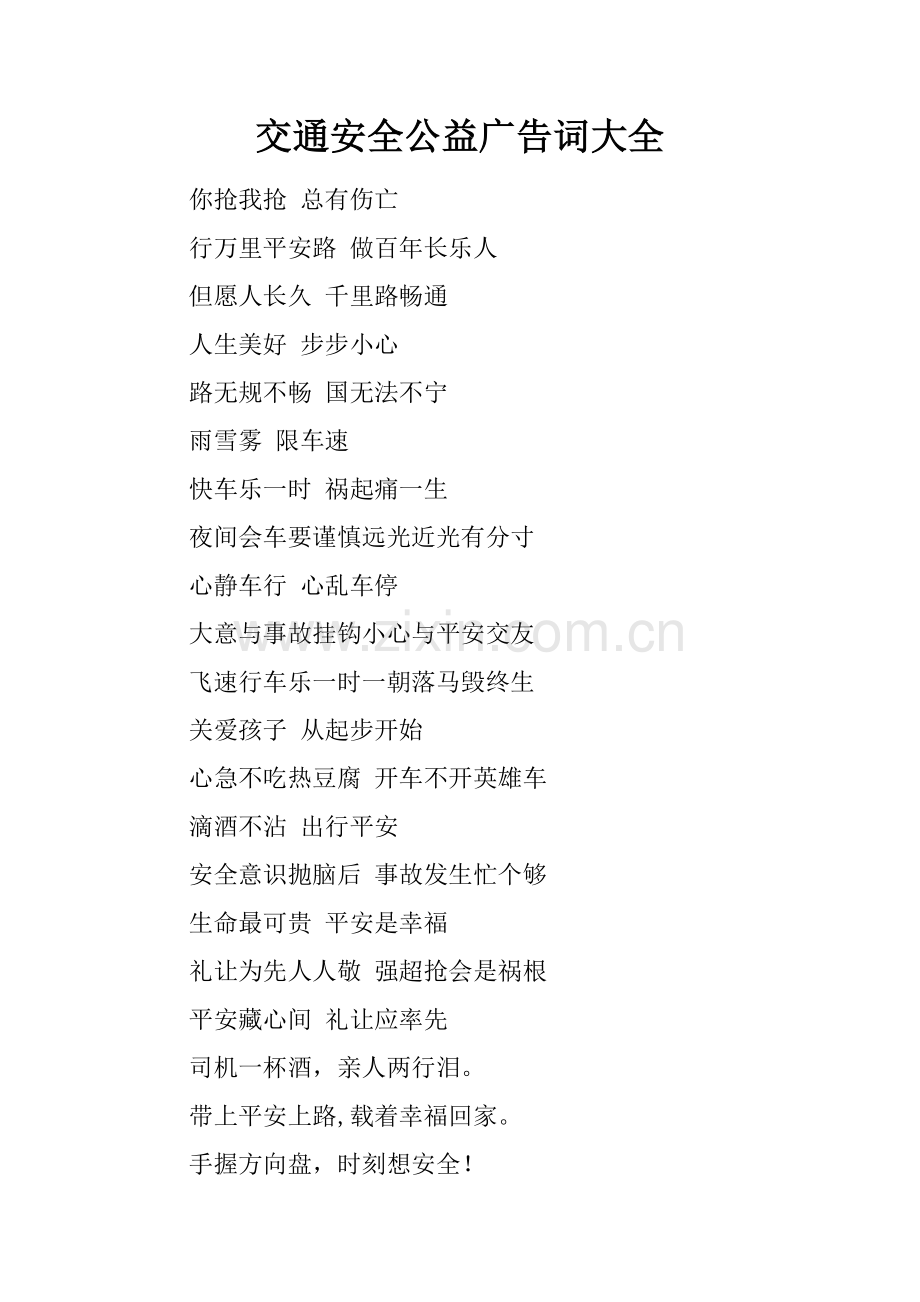 交通安全公益广告词大全

你抢我抢 总有伤亡

行万里平安路 做百年长乐人

但愿人长久 千里路畅通

人生美好 步步小心

路无规不畅 国无法不宁

雨雪雾 限车速

快车乐一时 祸起痛一生

夜间会车要谨慎远光近光有分寸

心静车行 心乱车停

大意与事故挂钩小心与平安交友

飞速行车乐一时一朝落马毁终生

关爱孩子 从起步开始

心急不吃热豆腐 开车不开英雄车

滴酒不沾 出行平安

安全意识抛脑后 事故发生忙个够

生命最可贵 平安是幸福

礼让为先人人敬 强超抢会是祸根

平安藏心间 礼让应率先

司机一杯酒，亲人两行泪。

带上平安上路,载着幸福回家。

手握方向盘，时刻想安全！

www.zixin.com.cn